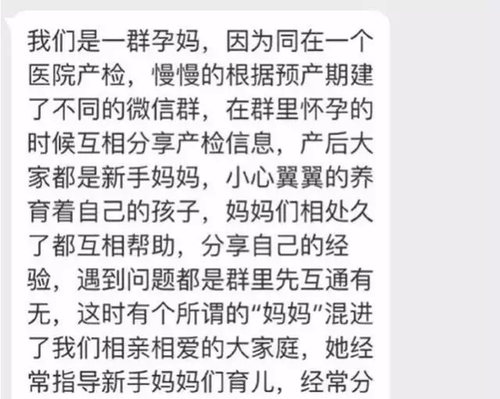 我们是一群孕妈，因为同在一个医院产检，慢慢的根据预产期建了不同的微信群，在群里怀孕的时候互相分享产检信息，产后大家都是新手妈妈，小心翼翼的养育着自己的孩子，妈妈们相处久了都互相帮助，分享自己的经验，遇到问题都是群里先互通有无，这时有个所谓的“妈妈”混进了我们相亲相爱的大家庭，她经常指导新手妈妈们育儿，经常分